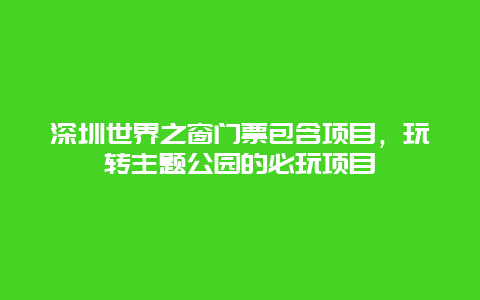 深圳世界之窗门票包含项目，玩转主题公园的必玩项目